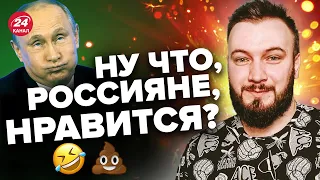 24 КАНАЛ

НУ ЧТО, РОССИЯНЕ, НРАВИТСЯ?